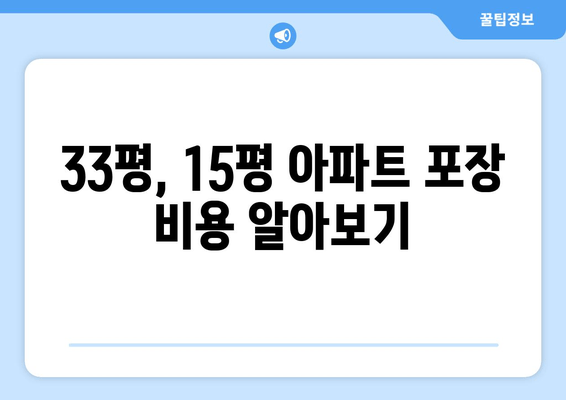 꿀팁정보

33평, 15평 아파트 포장 비용 알아보기